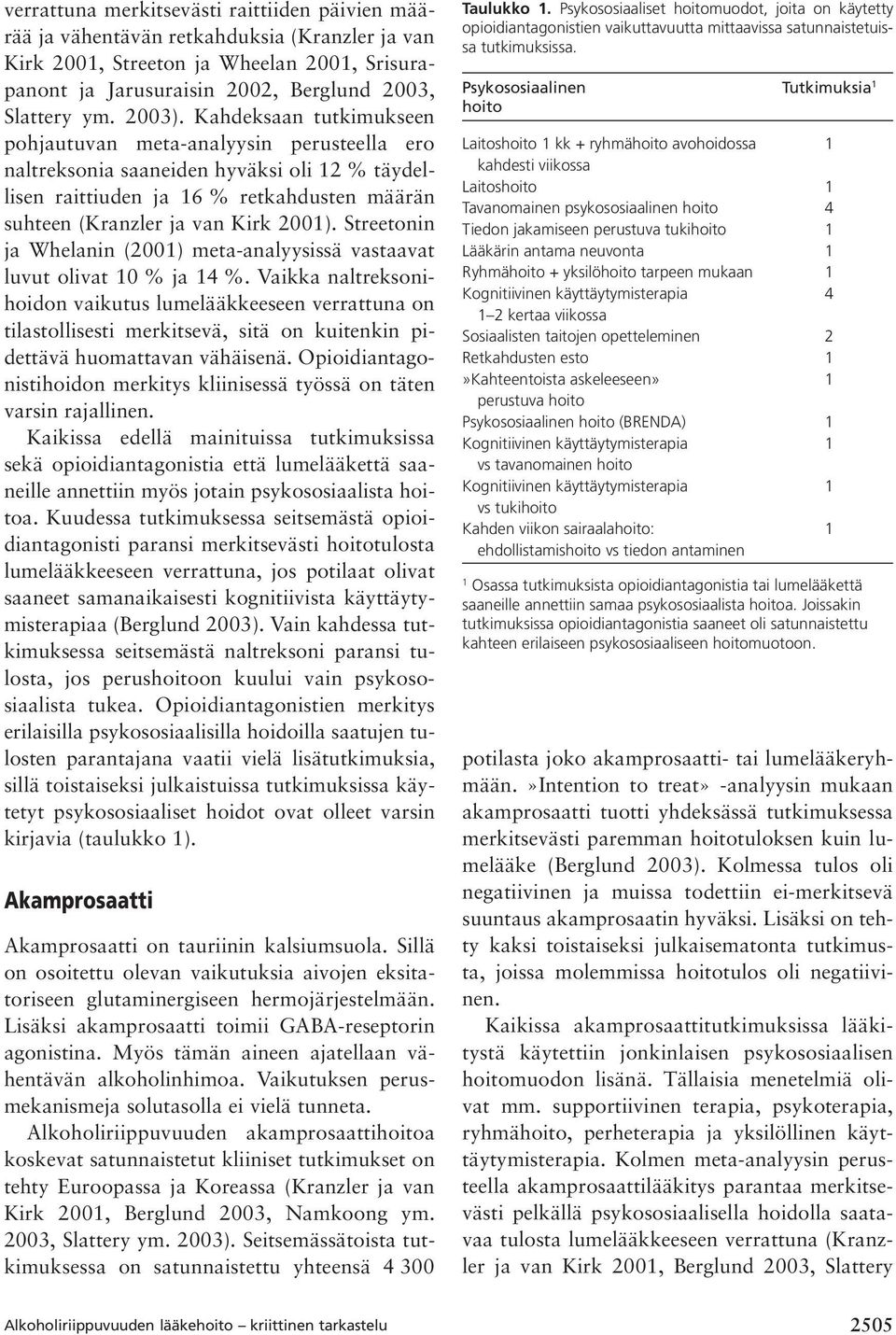 verrattuna merkitsevästi raittiiden päivien määrää ja vähentävän retkahduksia (Kranzler ja van Kirk 2001, Streeton ja Wheelan 2001, Srisurapanont ja Jarusuraisin 2002, Berglund 2003, Slattery ym. 2003). Kahdeksaan tutkimukseen pohjautuvan meta-analyysin perusteella ero naltreksonia saaneiden hyväksi oli 12 % täydellisen raittiuden ja 16 % retkahdusten määrän suhteen (Kranzler ja van Kirk 2001). Streetonin ja Whelanin (2001) meta-analyysissä vastaavat luvut olivat 10 % ja 14 %. Vaikka naltreksonihoidon vaikutus lumelääkkeeseen verrattuna on tilastollisesti merkitsevä, sitä on kuitenkin pidettävä huomattavan vähäisenä. Opioidiantagonistihoidon merkitys kliinisessä työssä on täten varsin rajallinen.

Kaikissa edellä mainituissa tutkimuksissa sekä opioidiantagonistia että lumelääkettä saaneille annettiin myös jotain psykososiaalista hoitoa. Kuudessa tutkimuksessa seitsemästä opioidiantagonisti paransi merkitsevästi hoitotulosta lumelääkkeeseen verrattuna, jos potilaat olivat saaneet samanaikaisesti kognitiivista käyttäytymisterapiaa (Berglund 2003). Vain kahdessa tutkimuksessa seitsemästä naltreksoni paransi tulosta, jos perushoitoon kuului vain psykososiaalista tukea. Opioidiantagonistien merkitys erilaisilla psykososiaalisilla hoidoilla saatujen tulosten parantajana vaatii vielä lisätutkimuksia, sillä toistaiseksi julkaistuissa tutkimuksissa käytetyt psykososiaaliset hoidot ovat olleet varsin kirjavia (taulukko 1).

Akamprosaatti

Akamprosaatti on tauriinin kalsiumsuola. Sillä on osoitettu olevan vaikutuksia aivojen eksitatoriseen glutaminergiseen hermojärjestelmään. Lisäksi akamprosaatti toimii GABA-reseptorin agonistina. Myös tämän aineen ajatellaan vähentävän alkoholinhimoa. Vaikutuksen perusmekanismeja solutasolla ei vielä tunneta.

Alkoholiriippuvuuden akamprosaattihoitoa koskevat satunnaistetut kliiniset tutkimukset on tehty Euroopassa ja Koreassa (Kranzler ja van Kirk 2001, Berglund 2003, Namkoong ym. 2003, Slattery ym. 2003). Seitsemässätoista tutkimuksessa on satunnaistettu yhteensä 4 300

Taulukko 1. Psykososiaaliset hoitomuodot, joita on käytetty opioidiantagonistien vaikuttavuutta mittaavissa satunnaistetuissa tutkimuksissa.

| Psykososiaalinen hoito | Tutkimuksia$^1$ |
|---|---|
| Laitoshoito 1 kk + ryhmähoito avohoidossa kahdesti viikossa | 1 |
| Laitoshoito | 1 |
| Tavanomainen psykososiaalinen hoito | 4 |
| Tiedon jakamiseen perustuva tukihoito | 1 |
| Lääkärin antama neuvonta | 1 |
| Ryhmähoito + yksilöhoito tarpeen mukaan | 1 |
| Kognitiivinen käyttäytymisterapia 1–2 kertaa viikossa | 4 |
| Sosiaalisten taitojen opetteleminen | 2 |
| Retkahdusten esto | 1 |
| »Kahteentoista askeleeseen» perustuva hoito | 1 |
| Psykososiaalinen hoito (BRENDA) | 1 |
| Kognitiivinen käyttäytymisterapia vs tavanomainen hoito | 1 |
| Kognitiivinen käyttäytymisterapia vs tukihoito | 1 |
| Kahden viikon sairaalahoito: ehdollistamishoito vs tiedon antaminen | 1 |

$^1$ Osassa tutkimuksista opioidiantagonistia tai lumelääkettä saaneille annettiin samaa psykososiaalista hoitoa. Joissakin tutkimuksissa opioidiantagonistia saaneet oli satunnaistettu kahteen erilaiseen psykososiaaliseen hoitomuotoon.

potilasta joko akamprosaatti- tai lumelääkeryhmään. »Intention to treat» -analyysin mukaan akamprosaatti tuotti yhdeksässä tutkimuksessa merkitsevästi paremman hoitotuloksen kuin lumelääke (Berglund 2003). Kolmessa tulos oli negatiivinen ja muissa todettiin ei-merkitsevä suuntaus akamprosaatin hyväksi. Lisäksi on tehty kaksi toistaiseksi julkaisematonta tutkimusta, joissa molemmissa hoitotulos oli negatiivinen.

Kaikissa akamprosaattitutkimuksissa lääkitystä käytettiin jonkinlaisen psykososiaalisen hoitomuodon lisänä. Tällaisia menetelmiä olivat mm. supportiivinen terapia, psykoterapia, ryhmähoito, perheterapia ja yksilöllinen käyttäytymisterapia. Kolmen meta-analyysin perusteella akamprosaattilääkitys parantaa merkitsevästi pelkällä psykososiaalisella hoidolla saatavaa tulosta lumelääkkeeseen verrattuna (Kranzler ja van Kirk 2001, Berglund 2003, Slattery

Alkoholiriippuvuuden lääkehoito – kriittinen tarkastelu

2505